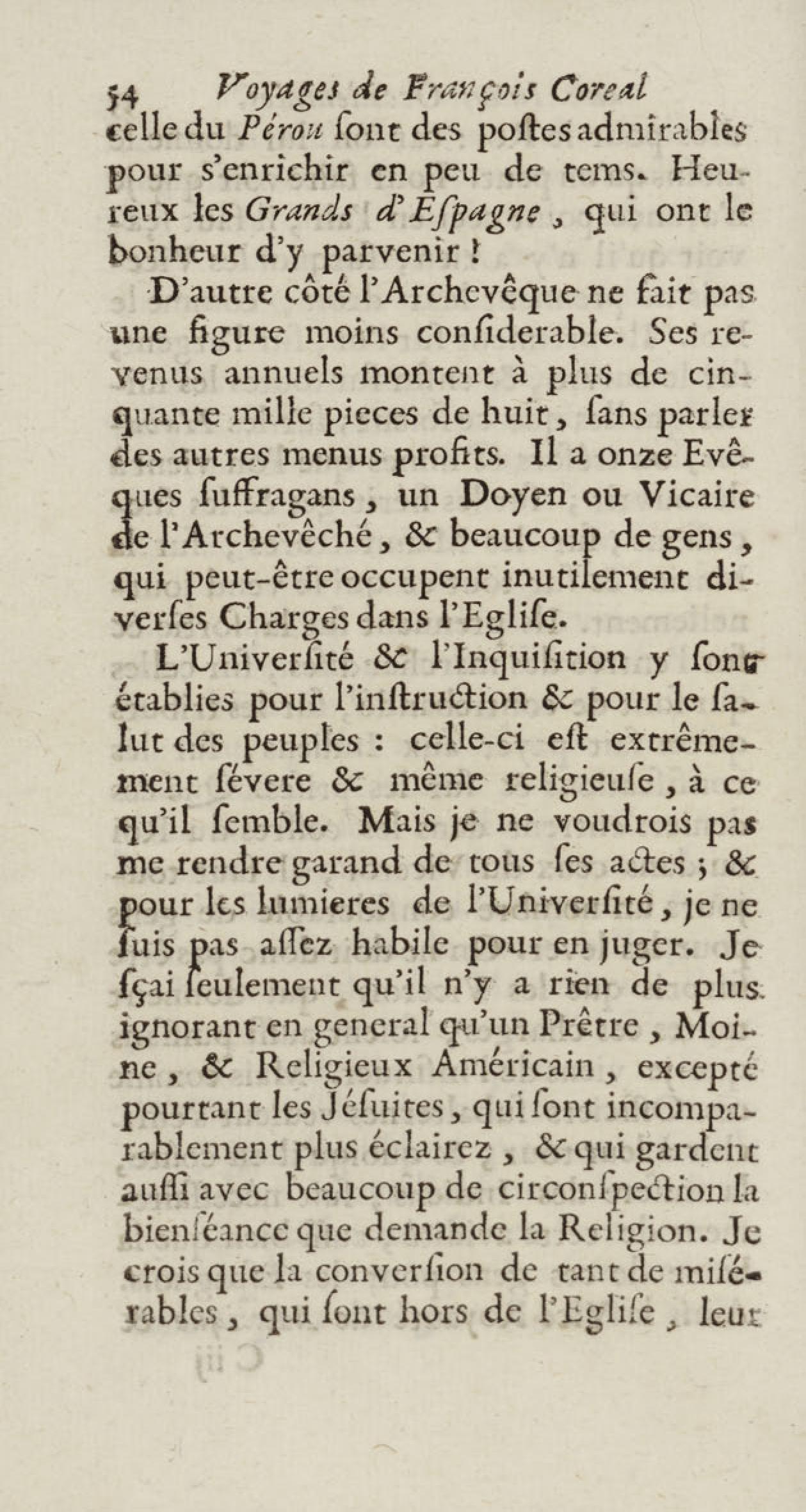 54 Voyages de François Coreal
celle du Pérou ſont des poſtes admirables pour s'enrichir en peu de tems. Heureux les Grands d'Eſpagne, qui ont le bonheur d'y parvenir !

D'autre côté l'Archevêque ne fait pas une figure moins conſiderable. Ses revenus annuels montent à plus de cinquante mille pieces de huit, ſans parler des autres menus profits. Il a onze Evêques ſuffragans, un Doyen ou Vicaire de l'Archevêché, & beaucoup de gens, qui peut-être occupent inutilement diverſes Charges dans l'Egliſe.

L'Univerſité & l'Inquiſition y ſont établies pour l'inſtruction & pour le ſalut des peuples : celle-ci eſt extrêmement ſévere & même religieuſe, à ce qu'il ſemble. Mais je ne voudrois pas me rendre garand de tous ſes actes ; & pour les lumieres de l'Univerſité, je ne ſuis pas aſſez habile pour en juger. Je ſçai ſeulement qu'il n'y a rien de plus ignorant en general qu'un Prêtre, Moine, & Religieux Américain, excepté pourtant les Jéſuites, qui ſont incomparablement plus éclairez, & qui gardent auſſi avec beaucoup de circonſpection la bienſéance que demande la Religion. Je crois que la converſion de tant de miſérables, qui ſont hors de l'Egliſe, leur